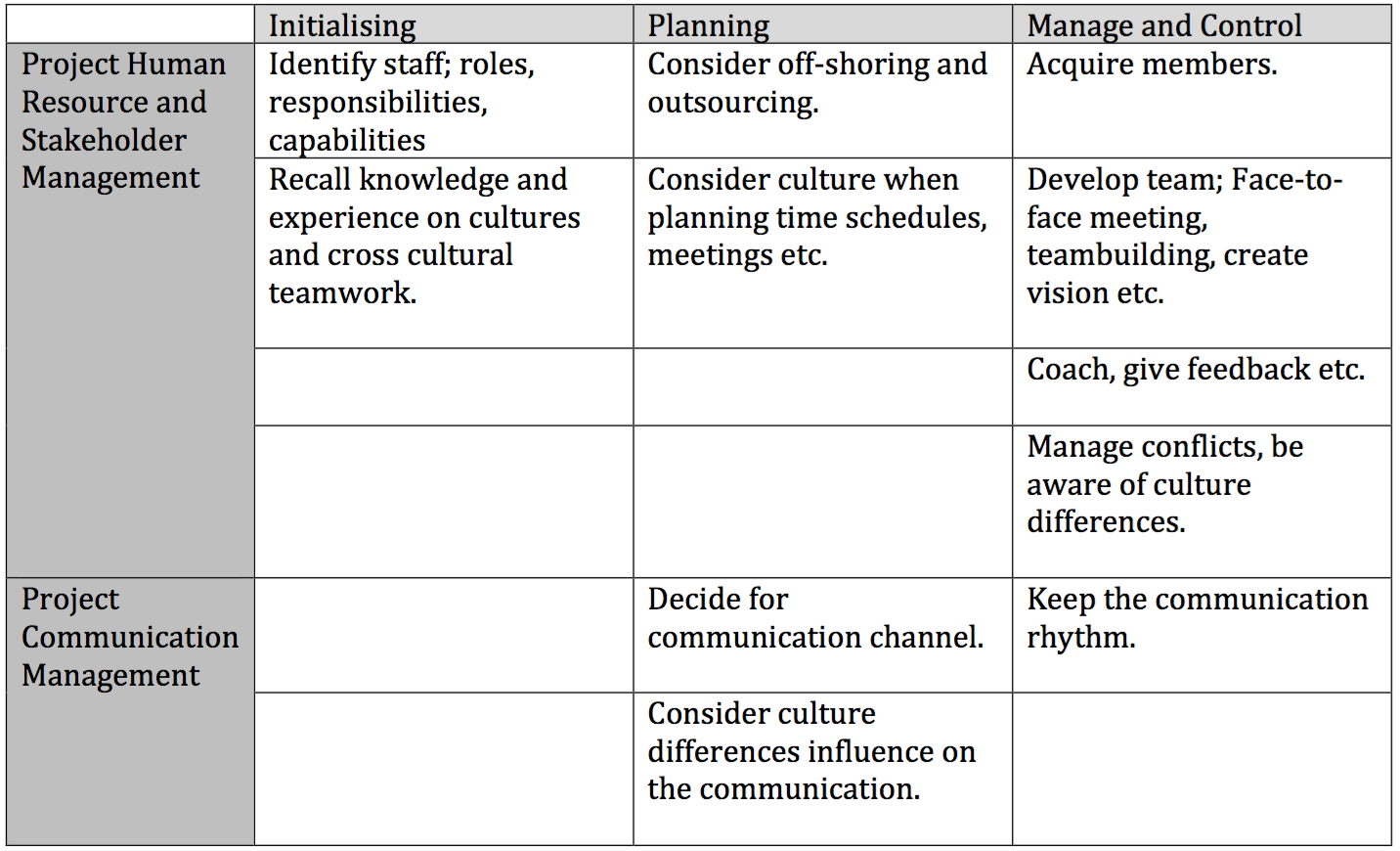 | | Initialising | Planning | Manage and Control |
|---|---|---|---|
| Project Human Resource and Stakeholder Management | Identify staff; roles, responsibilities, capabilities | Consider off-shoring and outsourcing. | Acquire members. |
| | Recall knowledge and experience on cultures and cross cultural teamwork. | Consider culture when planning time schedules, meetings etc. | Develop team; Face-to-face meeting, teambuilding, create vision etc. |
| | | | Coach, give feedback etc. |
| | | | Manage conflicts, be aware of culture differences. |
| Project Communication Management | | Decide for communication channel. | Keep the communication rhythm. |
| | | Consider culture differences influence on the communication. | |